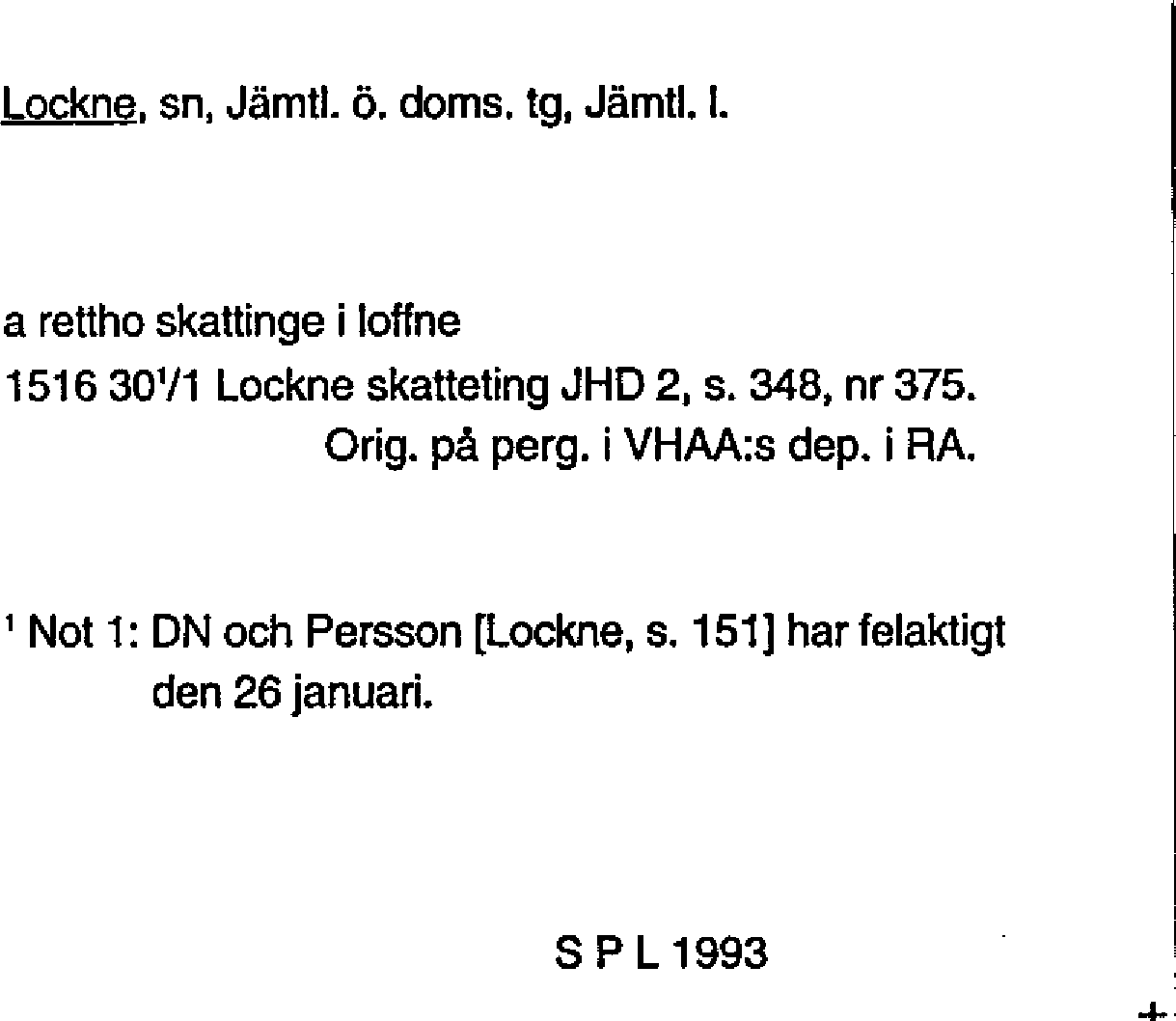 Lockne, sn, Jämtl. ö. doms. tg, Jämtl. l.

a rettho skattinge i loffne

1516 30$^1$/1 Lockne skatteting JHD 2, s. 348, nr 375.
Orig. på perg. i VHAA:s dep. i RA.

$^1$ Not 1: DN och Persson [Lockne, s. 151] har felaktigt den 26 januari.

S P L 1993